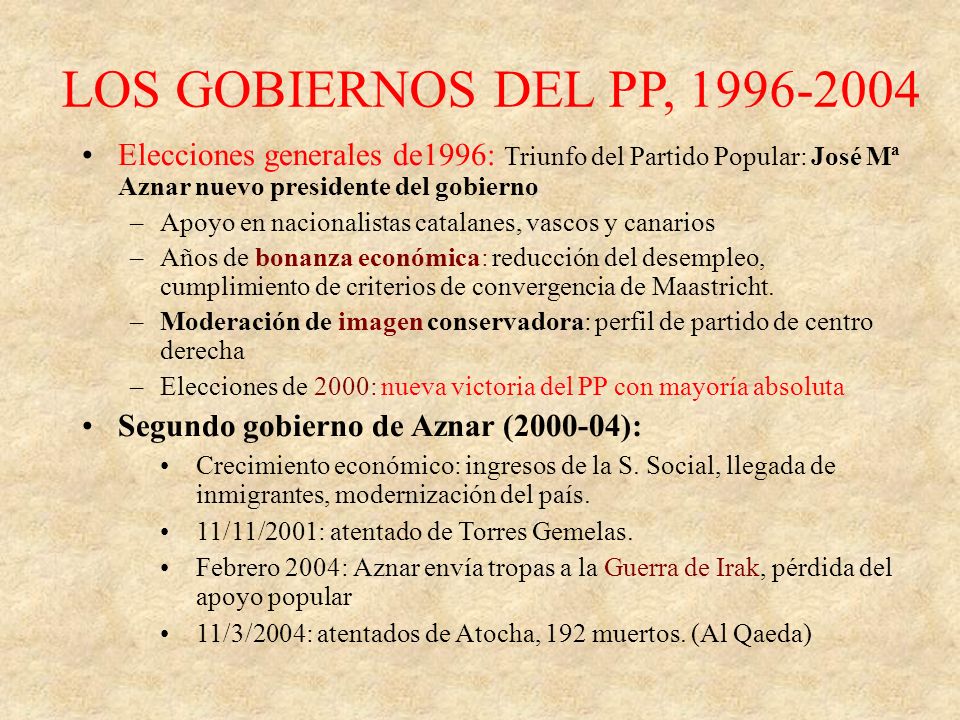 LOS GOBIERNOS DEL PP, 1996-2004

• Elecciones generales de1996: Triunfo del Partido Popular: José Mª Aznar nuevo presidente del gobierno
– Apoyo en nacionalistas catalanes, vascos y canarios
– Años de bonanza económica: reducción del desempleo, cumplimiento de criterios de convergencia de Maastricht.
– Moderación de imagen conservadora: perfil de partido de centro derecha
– Elecciones de 2000: nueva victoria del PP con mayoría absoluta

• Segundo gobierno de Aznar (2000-04):
• Crecimiento económico: ingresos de la S. Social, llegada de inmigrantes, modernización del país.
• 11/11/2001: atentado de Torres Gemelas.
• Febrero 2004: Aznar envía tropas a la Guerra de Irak, pérdida del apoyo popular
• 11/3/2004: atentados de Atocha, 192 muertos. (Al Qaeda)